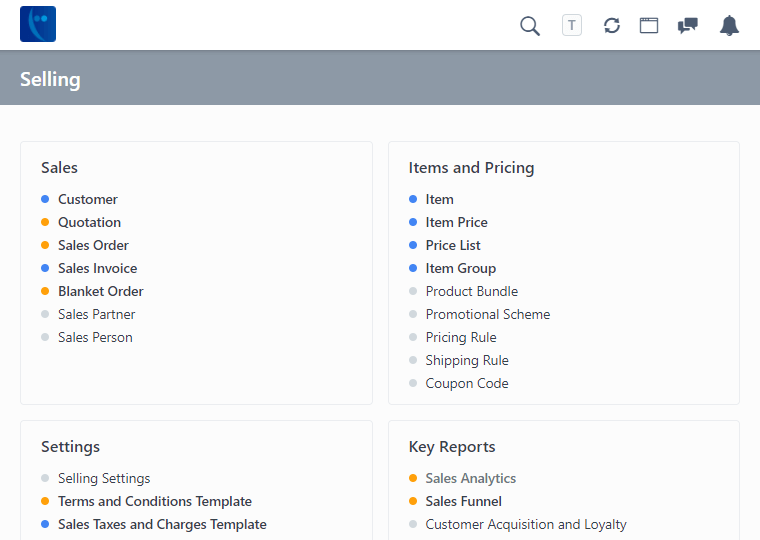 T

Selling

Sales
Customer
Quotation
Sales Order
Sales Invoice
Blanket Order
Sales Partner
Sales Person

Items and Pricing
Item
Item Price
Price List
Item Group
Product Bundle
Promotional Scheme
Pricing Rule
Shipping Rule
Coupon Code

Settings
Selling Settings
Terms and Conditions Template
Sales Taxes and Charges Template

Key Reports
Sales Analytics
Sales Funnel
Customer Acquisition and Loyalty